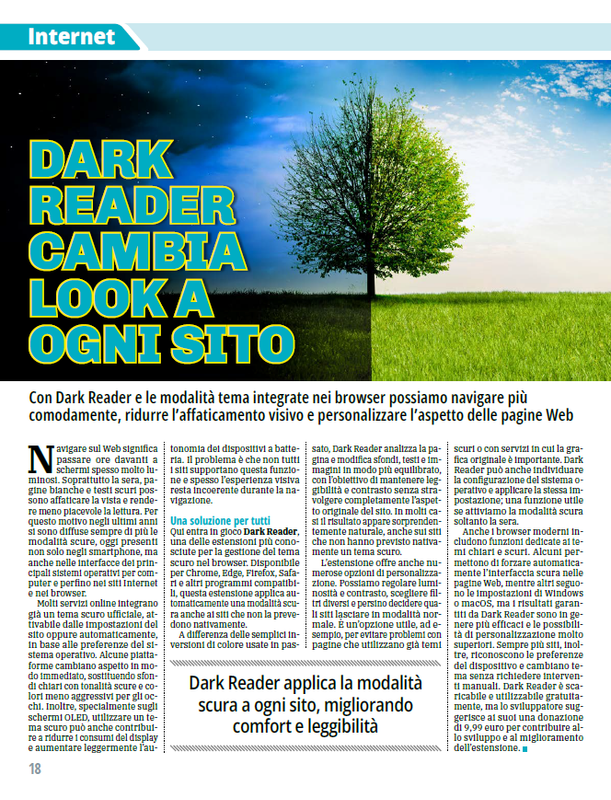 Internet

DARK READER CAMBIA LOOK A OGNI SITO

Con Dark Reader e le modalità tema integrate nei browser possiamo navigare più comodamente, ridurre l'affaticamento visivo e personalizzare l'aspetto delle pagine Web

Navigare sul Web significa passare ore davanti a schermi spesso molto luminosi. Soprattutto la sera, pagine bianche e testi scuri possono affaticare la vista e rendere meno piacevole la lettura. Per questo motivo negli ultimi anni si sono diffuse sempre di più le modalità scure, oggi presenti non solo negli smartphone, ma anche nelle interfacce dei principali sistemi operativi per computer e perfino nei siti Internet e nei browser.

Molti servizi online integrano già un tema scuro ufficiale, attivabile dalle impostazioni del sito oppure automaticamente, in base alle preferenze del sistema operativo. Alcune piattaforme cambiano aspetto in modo immediato, sostituendo sfondi chiari con tonalità scure e colori meno aggressivi per gli occhi. Inoltre, specialmente sugli schermi OLED, utilizzare un tema scuro può anche contribuire a ridurre i consumi del display e aumentare leggermente l'autonomia dei dispositivi a batteria. Il problema è che non tutti i siti supportano questa funzione e spesso l'esperienza visiva resta incoerente durante la navigazione.

Una soluzione per tutti
Qui entra in gioco Dark Reader, una delle estensioni più conosciute per la gestione del tema scuro nel browser. Disponibile per Chrome, Edge, Firefox, Safari e altri programmi compatibili, questa estensione applica automaticamente una modalità scura anche ai siti che non la prevedono nativamente.

A differenza delle semplici inversioni di colore usate in passato, Dark Reader analizza la pagina e modifica sfondi, testi e immagini in modo più equilibrato, con l'obiettivo di mantenere leggibilità e contrasto senza stravolgere completamente l'aspetto originale del sito. In molti casi il risultato appare sorprendentemente naturale, anche sui siti che non hanno previsto nativamente un tema scuro.

L'estensione offre anche numerose opzioni di personalizzazione. Possiamo regolare luminosità e contrasto, scegliere filtri diversi e persino decidere quali siti lasciare in modalità normale. È un'opzione utile, ad esempio, per evitare problemi con pagine che utilizzano già temi scuri o con servizi in cui la grafica originale è importante. Dark Reader può anche individuare la configurazione del sistema operativo e applicare la stessa impostazione; una funzione utile se attiviamo la modalità scura soltanto la sera.

Anche i browser moderni includono funzioni dedicate ai temi chiari e scuri. Alcuni permettono di forzare automaticamente l'interfaccia scura nelle pagine Web, mentre altri seguono le impostazioni di Windows o macOS, ma i risultati garantiti da Dark Reader sono in genere più efficaci e le possibilità di personalizzazione molto superiori. Sempre più siti, inoltre, riconoscono le preferenze del dispositivo e cambiano tema senza richiedere interventi manuali. Dark Reader è scaricabile e utilizzabile gratuitamente, ma lo sviluppatore suggerisce ai suoi una donazione di 9,99 euro per contribuire allo sviluppo e al miglioramento dell'estensione.

Dark Reader applica la modalità scura a ogni sito, migliorando comfort e leggibilità

18